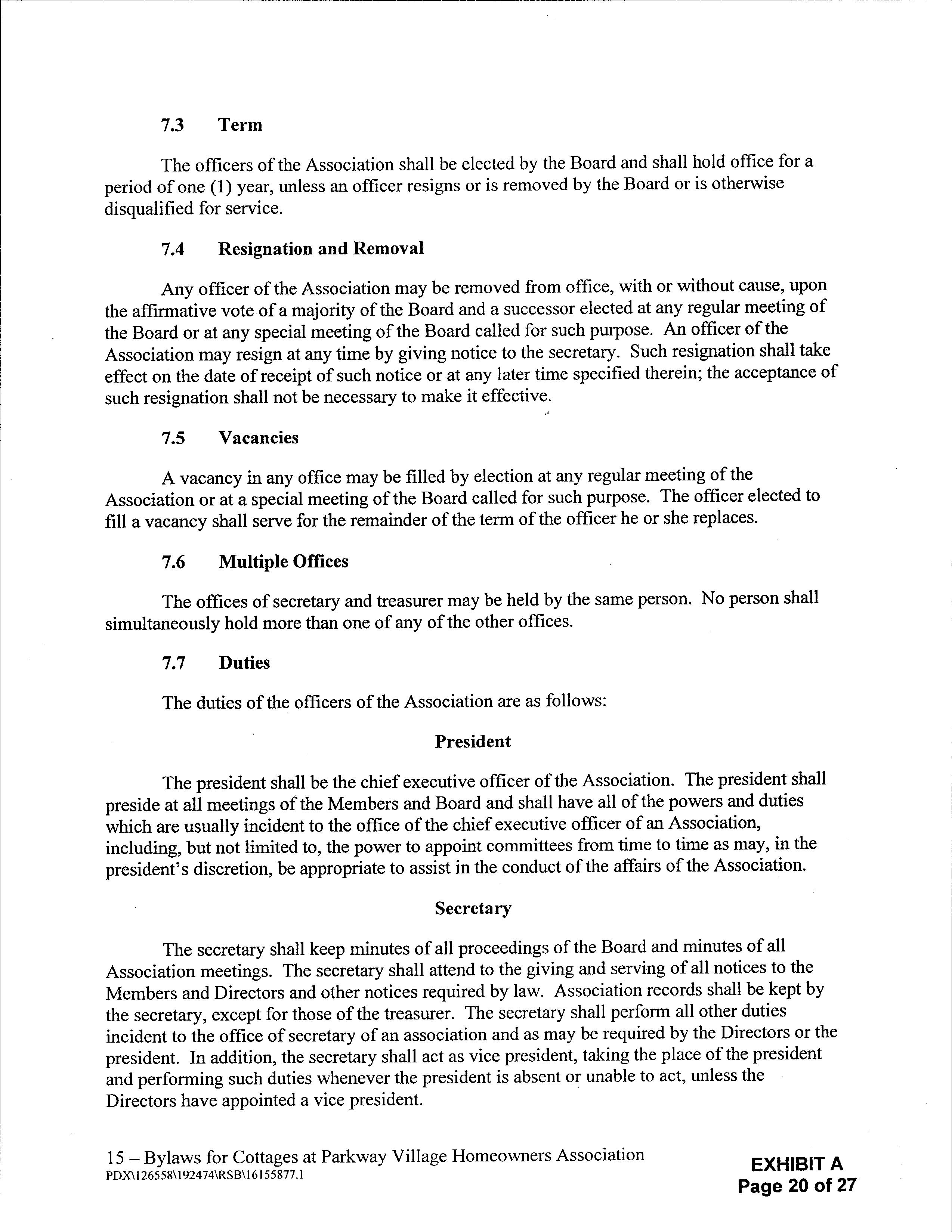 7.3 Term

The officers of the Association shall be elected by the Board and shall hold office for a period of one (1) year, unless an officer resigns or is removed by the Board or is otherwise disqualified for service.

7.4 Resignation and Removal

Any officer of the Association may be removed from office, with or without cause, upon the affirmative vote of a majority of the Board and a successor elected at any regular meeting of the Board or at any special meeting of the Board called for such purpose. An officer of the Association may resign at any time by giving notice to the secretary. Such resignation shall take effect on the date of receipt of such notice or at any later time specified therein; the acceptance of such resignation shall not be necessary to make it effective.

7.5 Vacancies

A vacancy in any office may be filled by election at any regular meeting of the Association or at a special meeting of the Board called for such purpose. The officer elected to fill a vacancy shall serve for the remainder of the term of the officer he or she replaces.

7.6 Multiple Offices

The offices of secretary and treasurer may be held by the same person. No person shall simultaneously hold more than one of any of the other offices.

7.7 Duties

The duties of the officers of the Association are as follows:

President

The president shall be the chief executive officer of the Association. The president shall preside at all meetings of the Members and Board and shall have all of the powers and duties which are usually incident to the office of the chief executive officer of an Association, including, but not limited to, the power to appoint committees from time to time as may, in the president's discretion, be appropriate to assist in the conduct of the affairs of the Association.

Secretary

The secretary shall keep minutes of all proceedings of the Board and minutes of all Association meetings. The secretary shall attend to the giving and serving of all notices to the Members and Directors and other notices required by law. Association records shall be kept by the secretary, except for those of the treasurer. The secretary shall perform all other duties incident to the office of secretary of an association and as may be required by the Directors or the president. In addition, the secretary shall act as vice president, taking the place of the president and performing such duties whenever the president is absent or unable to act, unless the Directors have appointed a vice president.

15 – Bylaws for Cottages at Parkway Village Homeowners Association
PDX\126558\192474\RSB\16155877.1

EXHIBIT A
Page 20 of 27